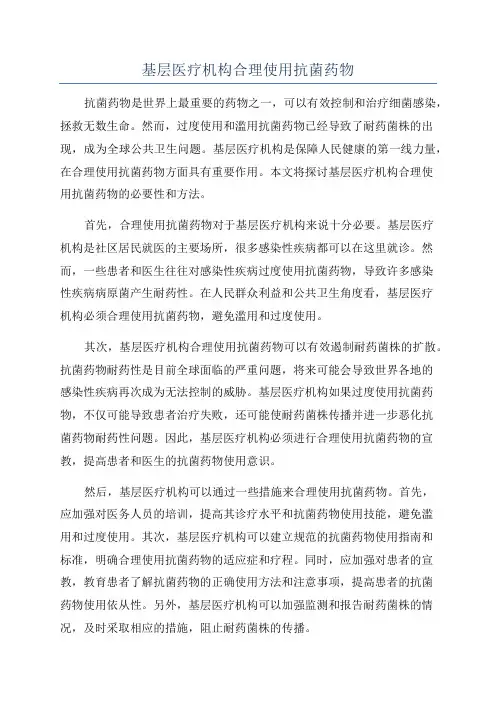 基层医疗机构合理使用抗菌药物

抗菌药物是世界上最重要的药物之一，可以有效控制和治疗细菌感染，拯救无数生命。然而，过度使用和滥用抗菌药物已经导致了耐药菌株的出现，成为全球公共卫生问题。基层医疗机构是保障人民健康的第一线力量，在合理使用抗菌药物方面具有重要作用。本文将探讨基层医疗机构合理使用抗菌药物的必要性和方法。

首先，合理使用抗菌药物对于基层医疗机构来说十分必要。基层医疗机构是社区居民就医的主要场所，很多感染性疾病都可以在这里就诊。然而，一些患者和医生往往对感染性疾病过度使用抗菌药物，导致许多感染性疾病病原菌产生耐药性。在人民群众利益和公共卫生角度看，基层医疗机构必须合理使用抗菌药物，避免滥用和过度使用。

其次，基层医疗机构合理使用抗菌药物可以有效遏制耐药菌株的扩散。抗菌药物耐药性是目前全球面临的严重问题，将来可能会导致世界各地的感染性疾病再次成为无法控制的威胁。基层医疗机构如果过度使用抗菌药物，不仅可能导致患者治疗失败，还可能使耐药菌株传播并进一步恶化抗菌药物耐药性问题。因此，基层医疗机构必须进行合理使用抗菌药物的宣教，提高患者和医生的抗菌药物使用意识。

然后，基层医疗机构可以通过一些措施来合理使用抗菌药物。首先，应加强对医务人员的培训，提高其诊疗水平和抗菌药物使用技能，避免滥用和过度使用。其次，基层医疗机构可以建立规范的抗菌药物使用指南和标准，明确合理使用抗菌药物的适应症和疗程。同时，应加强对患者的宣教，教育患者了解抗菌药物的正确使用方法和注意事项，提高患者的抗菌药物使用依从性。另外，基层医疗机构可以加强监测和报告耐药菌株的情况，及时采取相应的措施，阻止耐药菌株的传播。